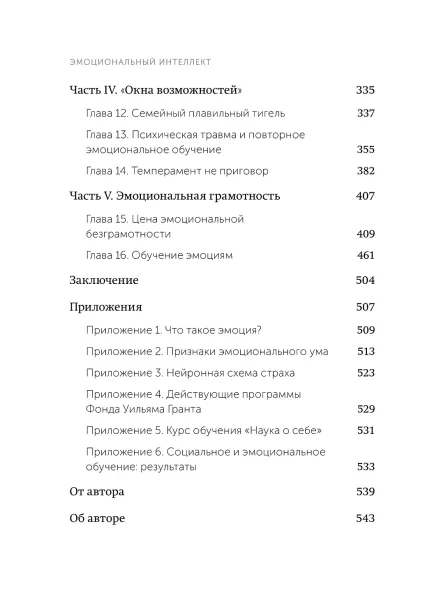 ЭМОЦИОНАЛЬНЫЙ ИНТЕЛЛЕКТ

Часть IV. «Окна возможностей» 335

Глава 12. Семейный плавильный тигель 337

Глава 13. Психическая травма и повторное эмоциональное обучение 355

Глава 14. Темперамент не приговор 382

Часть V. Эмоциональная грамотность 407

Глава 15. Цена эмоциональной безграмотности 409

Глава 16. Обучение эмоциям 461

Заключение 504

Приложения 507

Приложение 1. Что такое эмоция? 509

Приложение 2. Признаки эмоционального ума 513

Приложение 3. Нейронная схема страха 523

Приложение 4. Действующие программы Фонда Уильяма Гранта 529

Приложение 5. Курс обучения «Наука о себе» 531

Приложение 6. Социальное и эмоциональное обучение: результаты 533

От автора 539

Об авторе 543